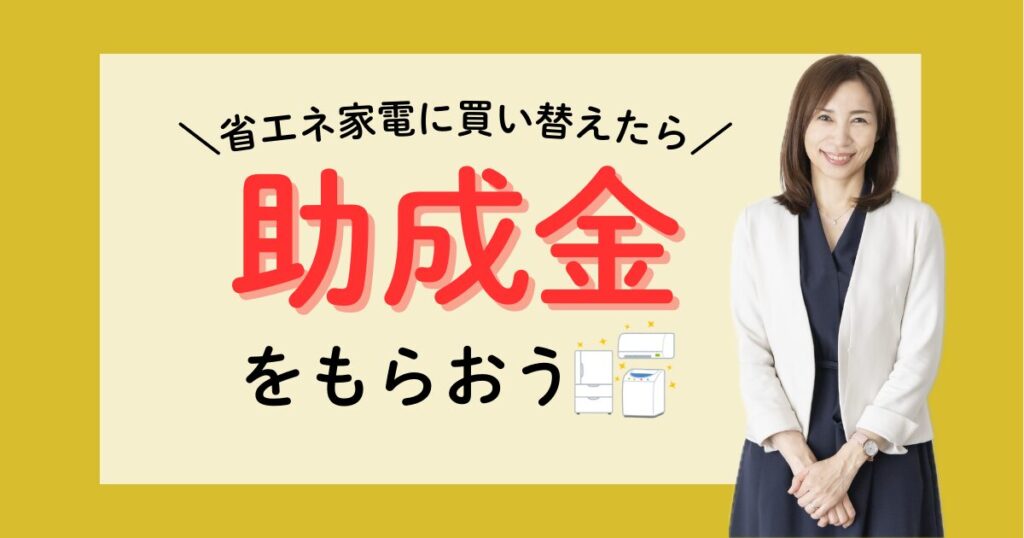 ＼省エネ家電に買い替えたら／

助成金

をもらおう